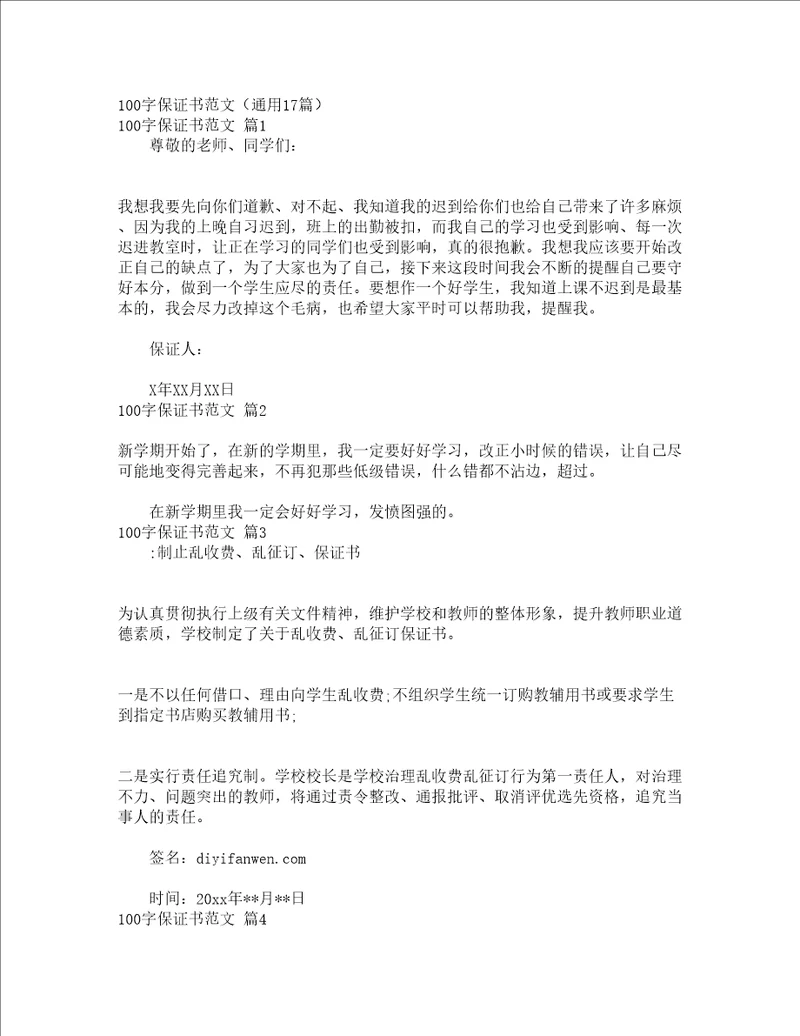 100字保证书范文（通用17篇）
100字保证书范文 篇1
尊敬的老师、同学们：

我想我要先向你们道歉、对不起、我知道我的迟到给你们也给自己带来了许多麻烦、因为我的上晚自习迟到，班上的出勤被扣，而我自己的学习也受到影响、每一次迟进教室时，让正在学习的同学们也受到影响，真的很抱歉。我想我应该要开始改正自己的缺点了，为了大家也为了自己，接下来这段时间我会不断的提醒自己要守好本分，做到一个学生应尽的责任。要想作一个好学生，我知道上课不迟到是最基本的，我会尽力改掉这个毛病，也希望大家平时可以帮助我，提醒我。

保证人：

X年XX月XX日
100字保证书范文 篇2

新学期开始了，在新的学期里，我一定要好好学习，改正小时候的错误，让自己尽可能地变得完善起来，不再犯那些低级错误，什么错都不沾边，超过。

在新学期里我一定会好好学习，发愤图强的。
100字保证书范文 篇3
:制止乱收费、乱征订、保证书

为认真贯彻执行上级有关文件精神，维护学校和教师的整体形象，提升教师职业道德素质，学校制定了关于乱收费、乱征订保证书。

一是不以任何借口、理由向学生乱收费;不组织学生统一订购教辅用书或要求学生到指定书店购买教辅用书;

二是实行责任追究制。学校校长是学校治理乱收费乱征订行为第一责任人，对治理不力、问题突出的教师，将通过责令整改、通报批评、取消评优选先资格，追究当事人的责任。

签名：diyifanwen.com

时间：20xx年**月**日
100字保证书范文 篇4